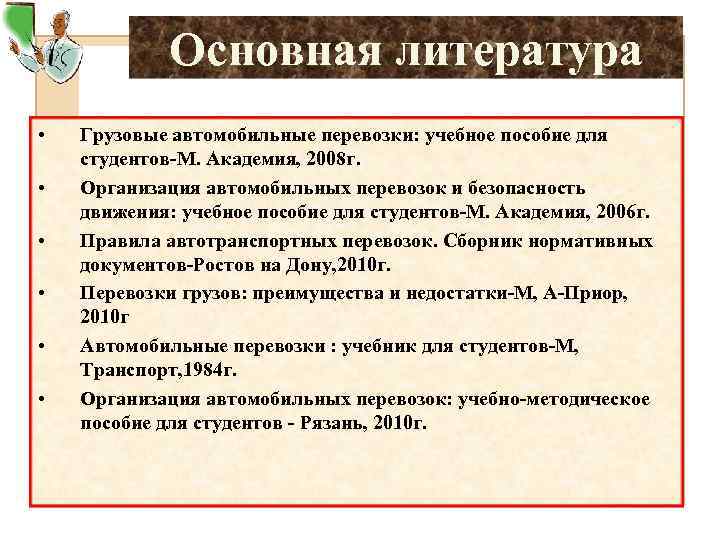 Основная литература

• Грузовые автомобильные перевозки: учебное пособие для студентов-М. Академия, 2008г.
• Организация автомобильных перевозок и безопасность движения: учебное пособие для студентов-М. Академия, 2006г.
• Правила автотранспортных перевозок. Сборник нормативных документов-Ростов на Дону,2010г.
• Перевозки грузов: преимущества и недостатки-М, А-Приор, 2010г
• Автомобильные перевозки : учебник для студентов-М, Транспорт,1984г.
• Организация автомобильных перевозок: учебно-методическое пособие для студентов - Рязань, 2010г.